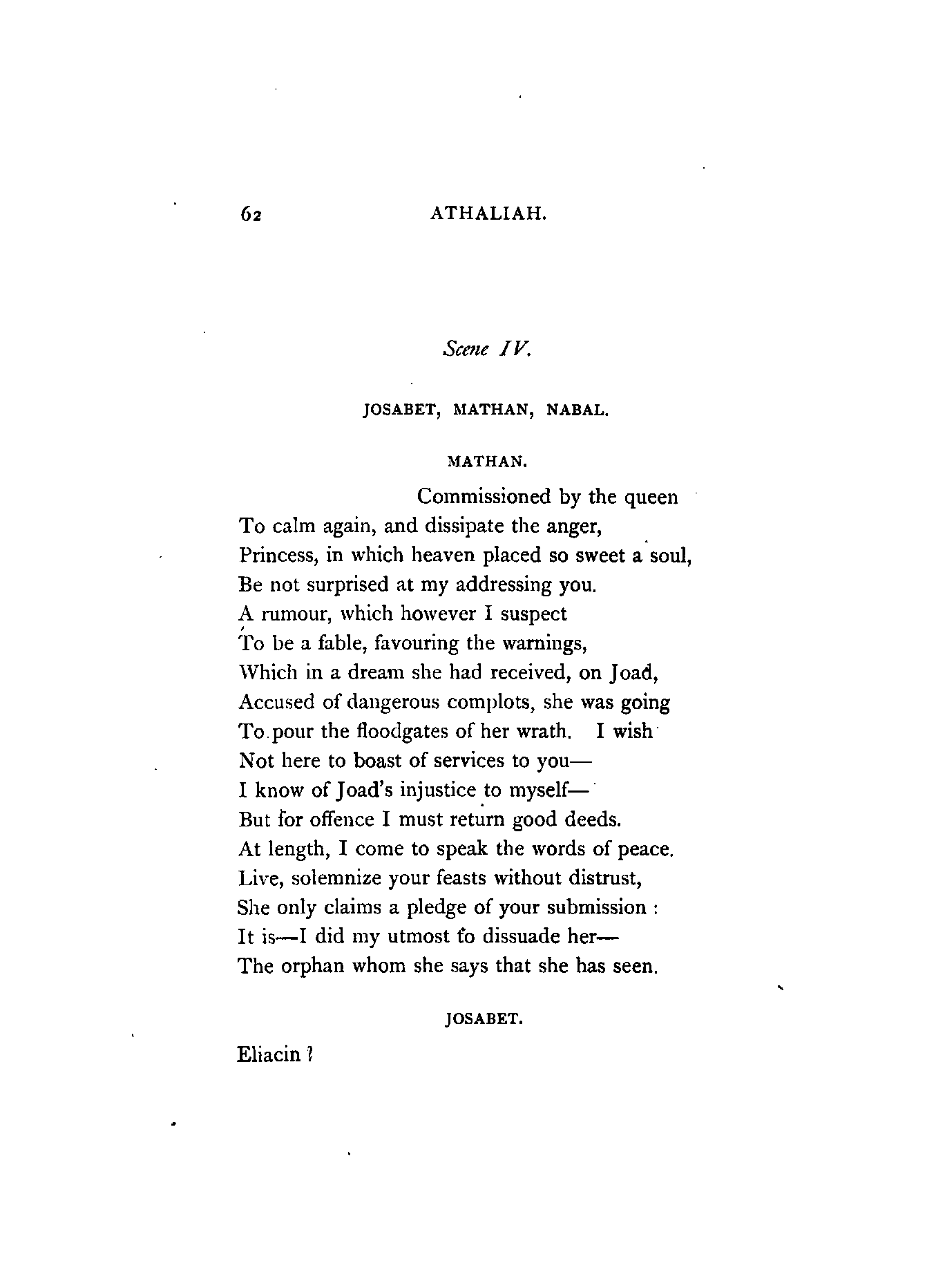 62 ATHALIAH.

Scene IV.

JOSABET, MATHAN, NABAL.

MATHAN.

Commissioned by the queen
To calm again, and dissipate the anger,
Princess, in which heaven placed so sweet a soul,
Be not surprised at my addressing you.
A rumour, which however I suspect
To be a fable, favouring the warnings,
Which in a dream she had received, on Joad,
Accused of dangerous complots, she was going
To pour the floodgates of her wrath. I wish
Not here to boast of services to you—
I know of Joad's injustice to myself—
But for offence I must return good deeds.
At length, I come to speak the words of peace.
Live, solemnize your feasts without distrust,
She only claims a pledge of your submission :
It is—I did my utmost to dissuade her—
The orphan whom she says that she has seen.

JOSABET.

Eliacin ?